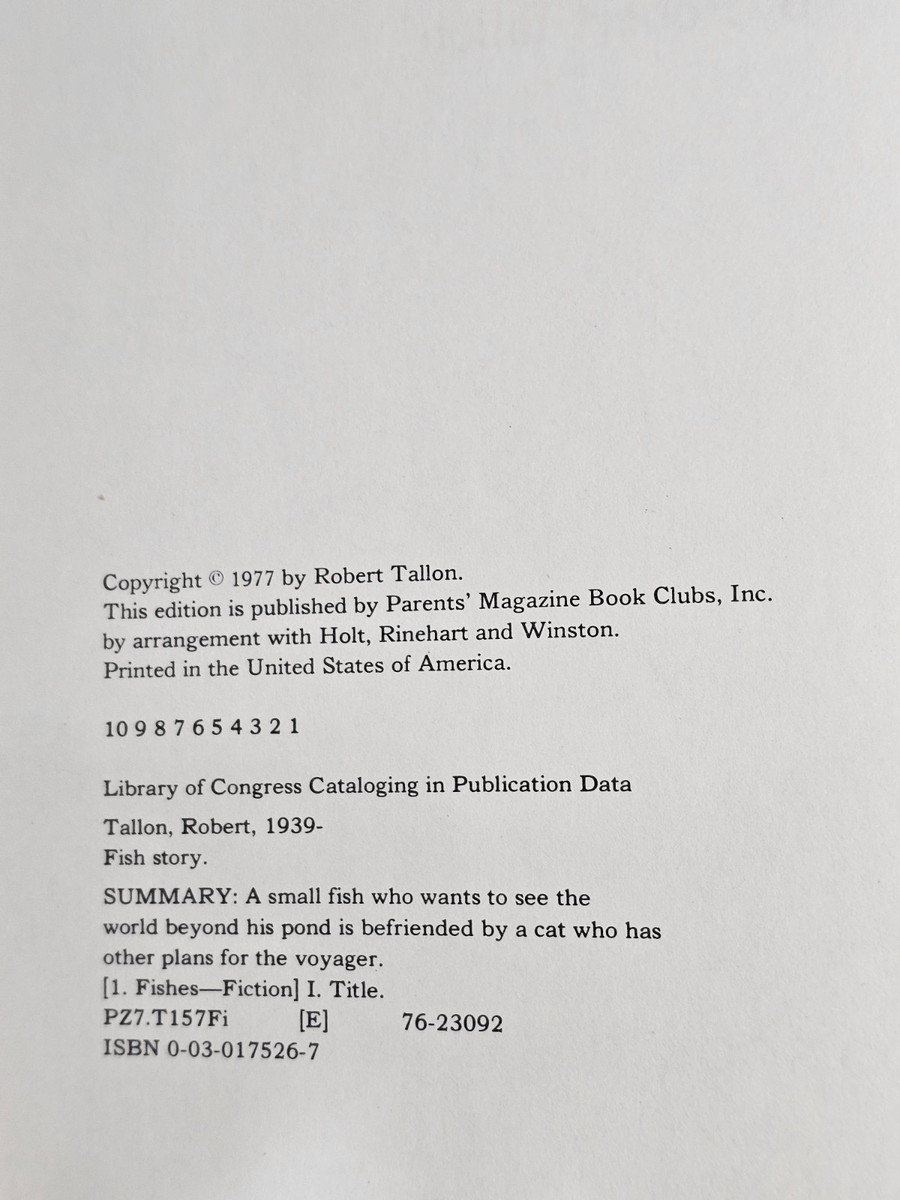 Copyright © 1977 by Robert Tallon.
This edition is published by Parents' Magazine Book Clubs, Inc. by arrangement with Holt, Rinehart and Winston.
Printed in the United States of America.

10 9 8 7 6 5 4 3 2 1

Library of Congress Cataloging in Publication Data

Tallon, Robert, 1939-
Fish story.

SUMMARY: A small fish who wants to see the world beyond his pond is befriended by a cat who has other plans for the voyager.
[1. Fishes—Fiction] I. Title.
PZ7.T157Fi [E] 76-23092
ISBN 0-03-017526-7